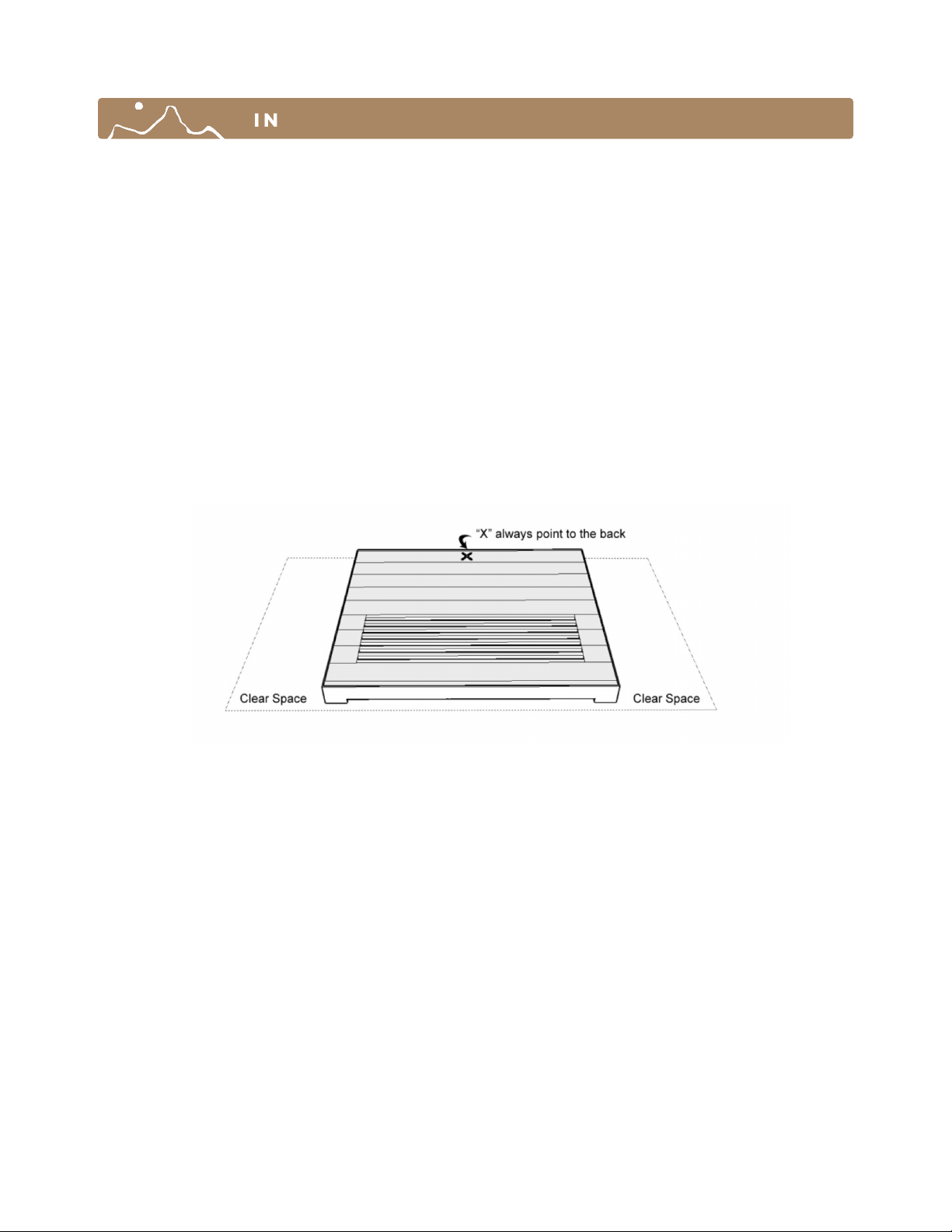 IN

"X" always point to the back

Clear Space

Clear Space